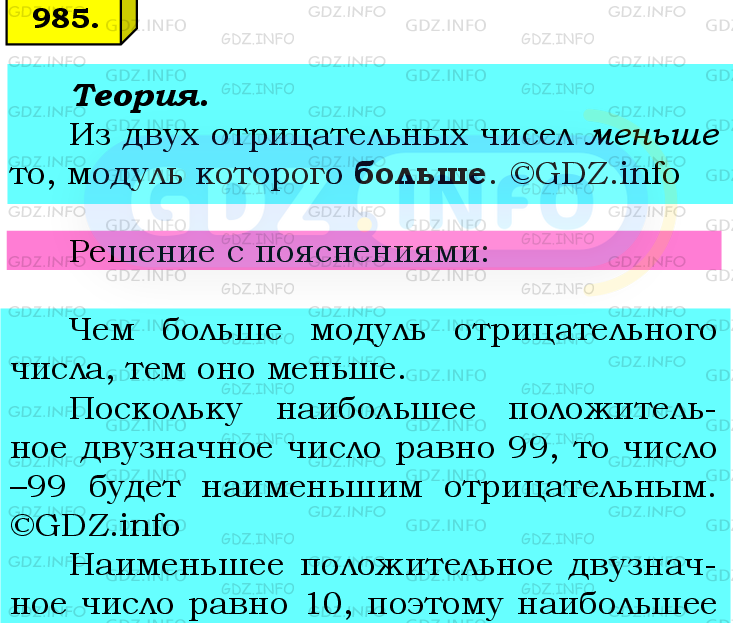 985.

Теория.

Из двух отрицательных чисел меньше то, модуль которого больше. ©GDZ.info

Решение с пояснениями:

Чем больше модуль отрицательного числа, тем оно меньше.

Поскольку наибольшее положительное двузначное число равно 99, то число –99 будет наименьшим отрицательным. ©GDZ.info

Наименьшее положительное двузначное число равно 10, поэтому наибольшее